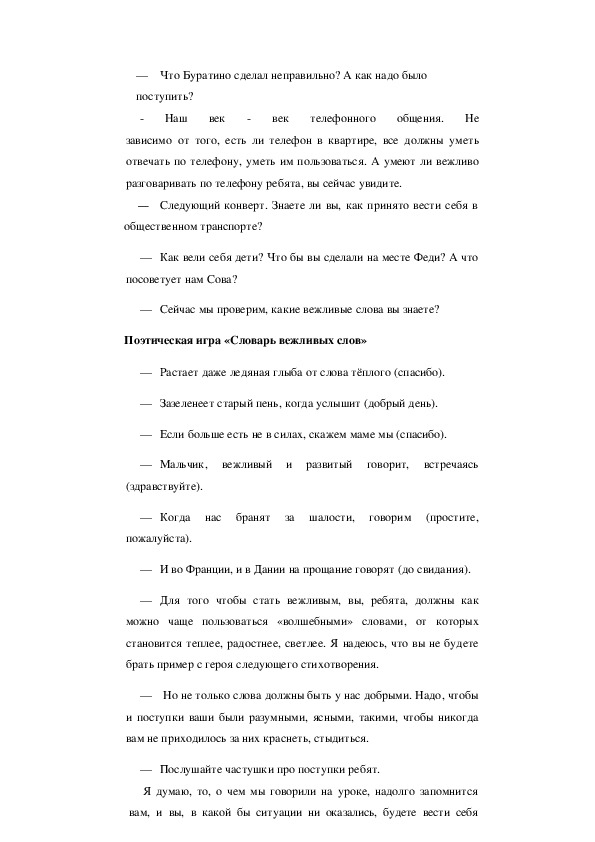 — Что Буратино сделал неправильно? А как надо было поступить?

- Наш век - век телефонного общения. Не зависимо от того, есть ли телефон в квартире, все должны уметь отвечать по телефону, уметь им пользоваться. А умеют ли вежливо разговаривать по телефону ребята, вы сейчас увидите.

— Следующий конверт. Знаете ли вы, как принято вести себя в общественном транспорте?

— Как вели себя дети? Что бы вы сделали на месте Феди? А что посоветует нам Сова?

— Сейчас мы проверим, какие вежливые слова вы знаете?

Поэтическая игра «Словарь вежливых слов»

— Растает даже ледяная глыба от слова тёплого (спасибо).

— Зазеленеет старый пень, когда услышит (добрый день).

— Если больше есть не в силах, скажем маме мы (спасибо).

— Мальчик, вежливый и развитый говорит, встречаясь (здравствуйте).

— Когда нас бранят за шалости, говорим (простите, пожалуйста).

— И во Франции, и в Дании на прощание говорят (до свидания).

— Для того чтобы стать вежливым, вы, ребята, должны как можно чаще пользоваться «волшебными» словами, от которых становится теплее, радостнее, светлее. Я надеюсь, что вы не будете брать пример с героя следующего стихотворения.

— Но не только слова должны быть у нас добрыми. Надо, чтобы и поступки ваши были разумными, ясными, такими, чтобы никогда вам не приходилось за них краснеть, стыдиться.

— Послушайте частушки про поступки ребят.

Я думаю, то, о чем мы говорили на уроке, надолго запомнится вам, и вы, в какой бы ситуации ни оказались, будете вести себя